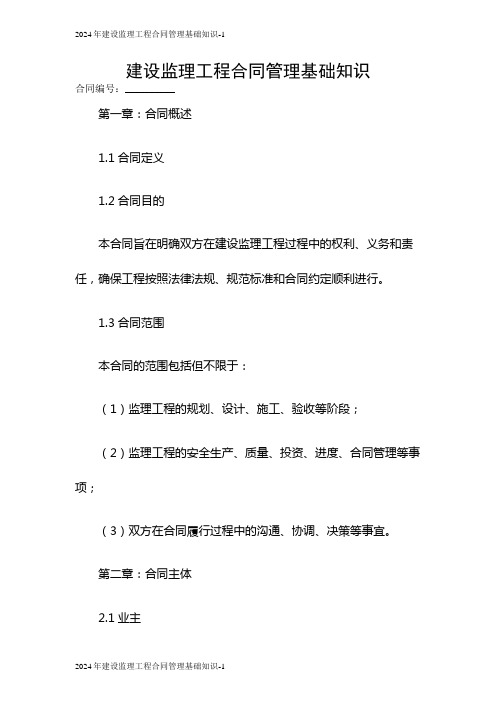 2024年建设监理工程合同管理基础知识-1

建设监理工程合同管理基础知识

合同编号：________

第一章：合同概述

1.1 合同定义

1.2 合同目的

本合同旨在明确双方在建设监理工程过程中的权利、义务和责任，确保工程按照法律法规、规范标准和合同约定顺利进行。

1.3 合同范围

本合同的范围包括但不限于：

（1）监理工程的规划、设计、施工、验收等阶段；

（2）监理工程的安全生产、质量、投资、进度、合同管理等事项；

（3）双方在合同履行过程中的沟通、协调、决策等事宜。

第二章：合同主体

2.1 业主

2024年建设监理工程合同管理基础知识-1